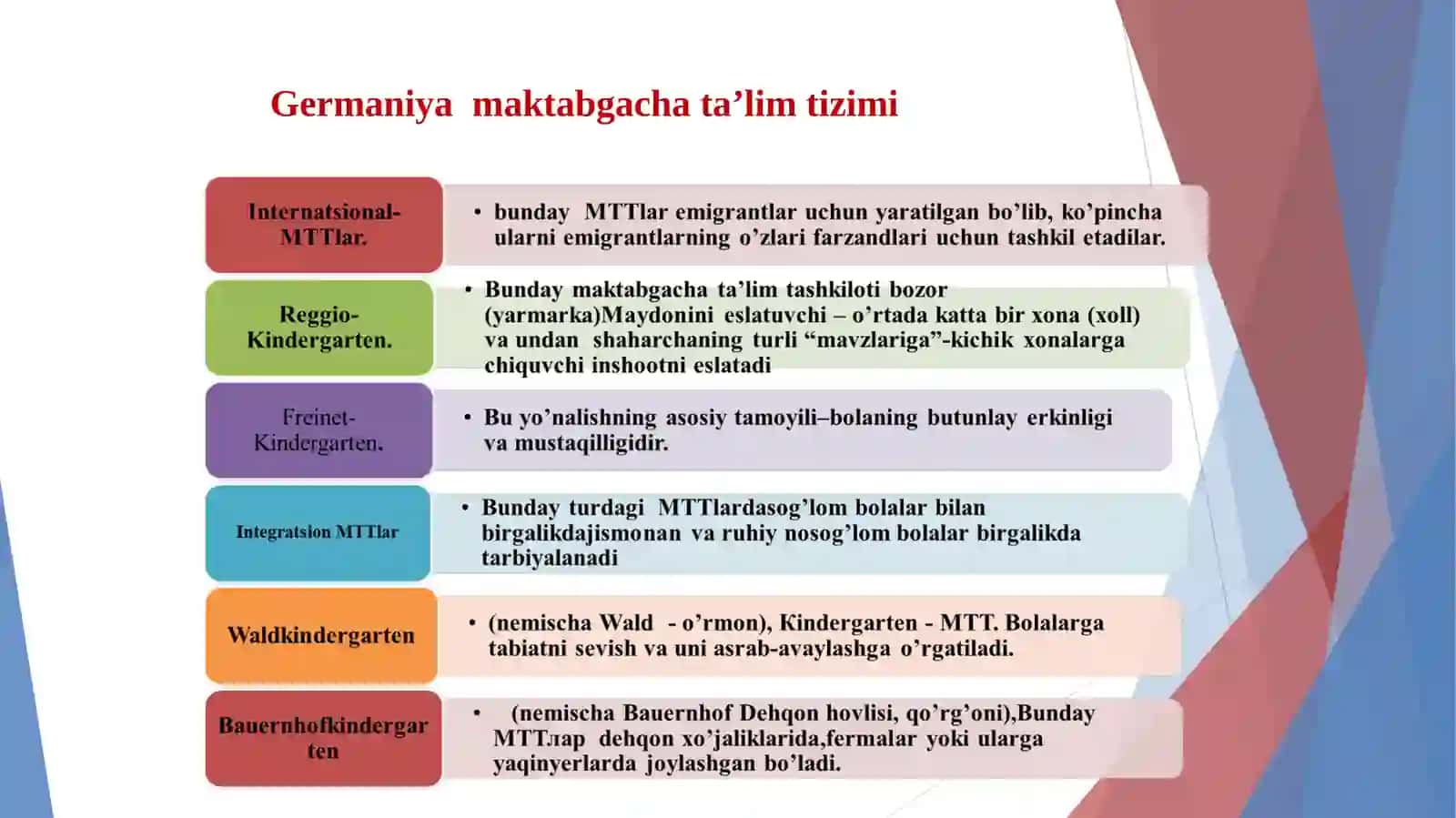 Germaniya maktabgacha ta’lim tizimi

Internatsional-MTTlar.

• bunday MTTlar emigrantlar uchun yaratilgan bo’lib, ko’pincha ularni emigrantlarning o’zlari farzandlari uchun tashkil etadilar.

Reggio-Kindergarten.

• Bunday maktabgacha ta’lim tashkiloti bozor (yarmarka)Maydonini eslatuvchi – o’rtada katta bir xona (xoll) va undan shaharchaning turli “mavzlariga”-kichik xonalarga chiquvchi inshootni eslatadi

Freinet-Kindergarten.

• Bu yo’nalishning asosiy tamoyili–bolaning butunlay erkinligi va mustaqilligidir.

Integratsion MTTlar

• Bunday turdagi MTTlardasog’lom bolalar bilan birgalikdajismonan va ruhiy nosog’lom bolalar birgalikda tarbiyalanadi

Waldkindergarten

• (nemischa Wald - o’rmon), Kindergarten - MTT. Bolalarga tabiatni sevish va uni asrab-avaylashga o’rgatiladi.

Bauernhofkindergarten

• (nemischa Bauernhof Dehqon hovlisi, qo’rg’oni),Bunday MTTлар dehqon xo’jaliklarida,fermalar yoki ularga yaqinyerlarda joylashgan bo’ladi.